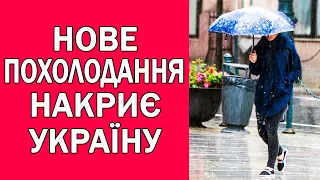 НОВЕ ПОХОЛОДАННЯ НАКРИЄ УКРАЇНУ